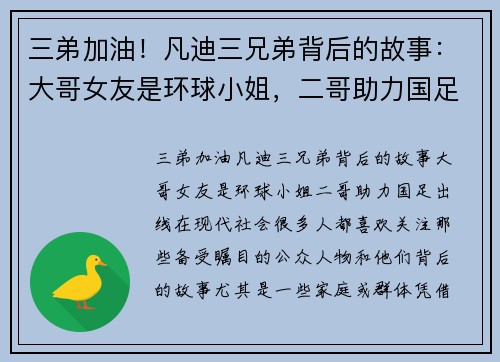 三弟加油！凡迪三兄弟背后的故事：大哥女友是环球小姐，二哥助力国足

三弟加油凡迪三兄弟背后的故事大哥女友是环球小姐二哥助力国足出线在现代社会很多人都喜欢关注那些备受瞩目的公众人物和他们背后的故事尤其是一些家庭或群体凭借